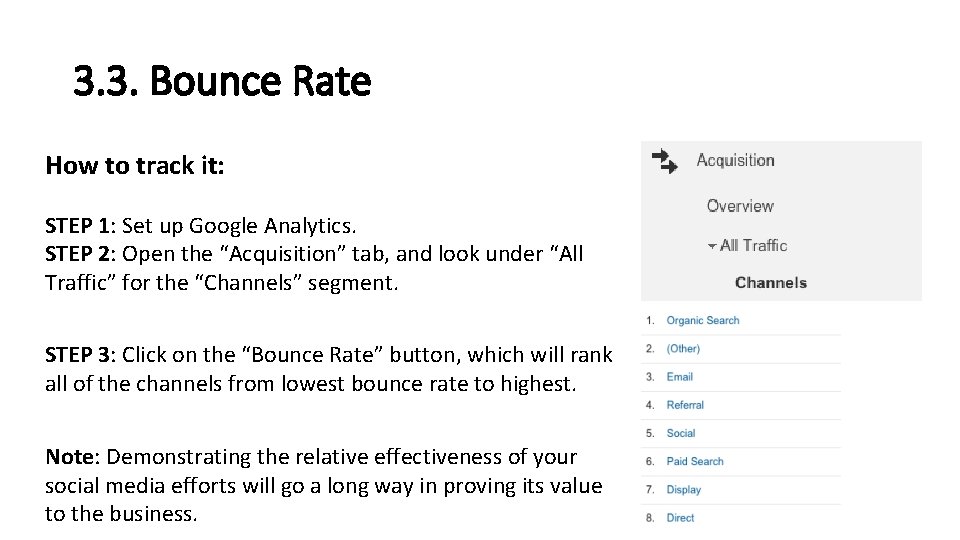 3.3. Bounce Rate

How to track it:

STEP 1: Set up Google Analytics.
STEP 2: Open the “Acquisition” tab, and look under “All Traffic” for the “Channels” segment.

STEP 3: Click on the “Bounce Rate” button, which will rank all of the channels from lowest bounce rate to highest.

Note: Demonstrating the relative effectiveness of your social media efforts will go a long way in proving its value to the business.

Acquisition
Overview
All Traffic
Channels

1. Organic Search
2. (Other)
3. Email
4. Referral
5. Social
6. Paid Search
7. Display
8. Direct